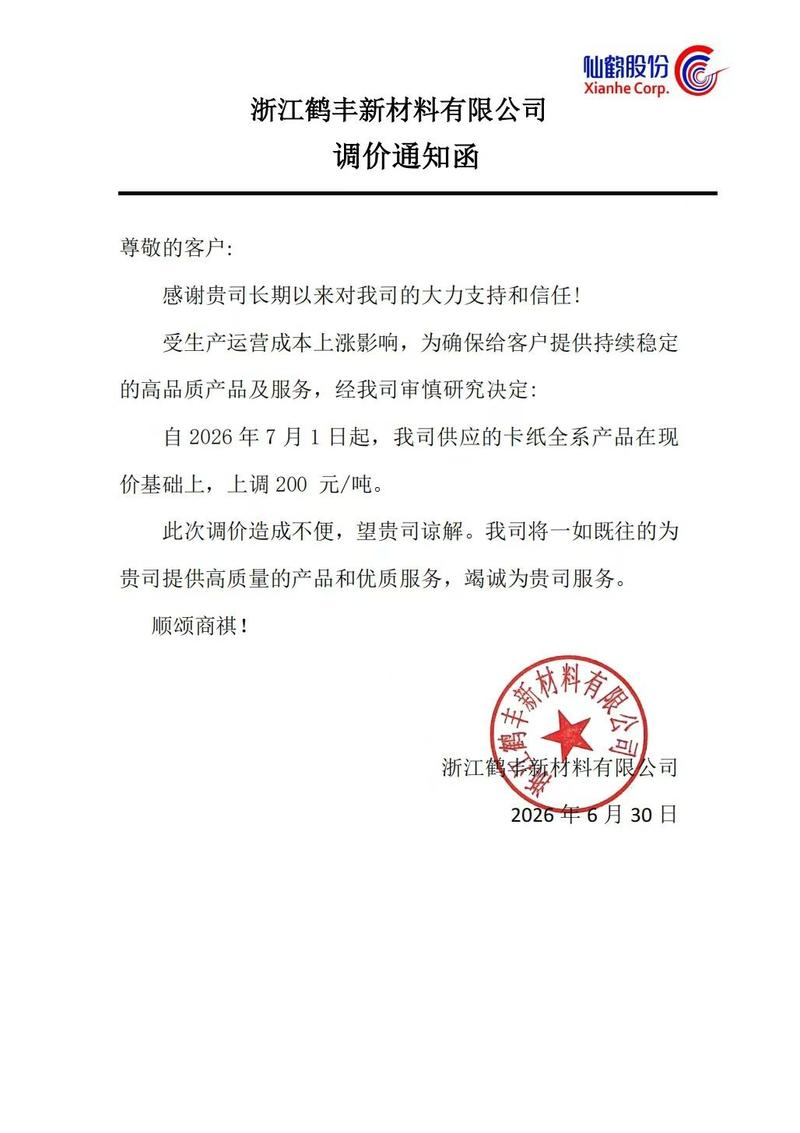 仙鹤股份
Xianhe Corp.

浙江鹤丰新材料有限公司

调价通知函

尊敬的客户:

感谢贵司长期以来对我司的大力支持和信任!

受生产运营成本上涨影响，为确保给客户提供持续稳定的高品质产品及服务，经我司审慎研究决定:

自2026年7月1日起，我司供应的卡纸全系产品在现价基础上，上调200 元/吨。

此次调价造成不便，望贵司谅解。我司将一如既往的为贵司提供高质量的产品和优质服务，竭诚为贵司服务。

顺颂商祺!

浙江鹤丰新材料有限公司

浙江鹤丰新材料有限公司
2026年6月30日